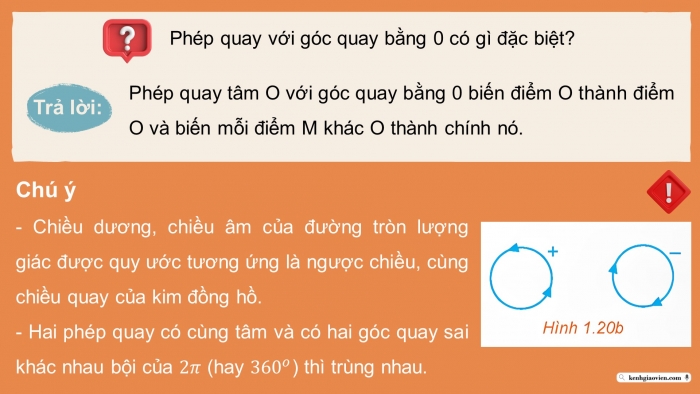 ?

Phép quay với góc quay bằng 0 có gì đặc biệt?

Trả lời: Phép quay tâm O với góc quay bằng 0 biến điểm O thành điểm O và biến mỗi điểm M khác O thành chính nó.

Chú ý

!

- Chiều dương, chiều âm của đường tròn lượng giác được quy ước tương ứng là ngược chiều, cùng chiều quay của kim đồng hồ.

- Hai phép quay có cùng tâm và có hai góc quay sai khác nhau bội của $2\pi$ (hay $360^o$) thì trùng nhau.

+

−

Hình 1.20b

kenhgiaovien.com